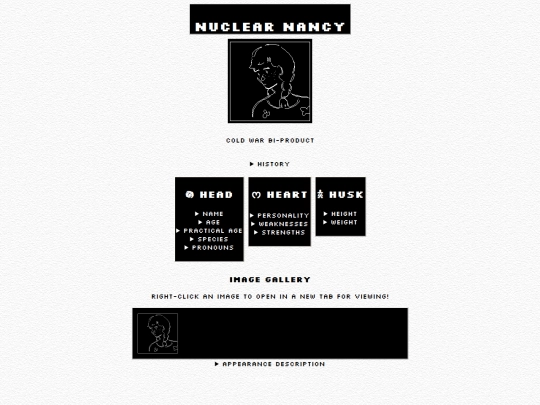 NUCLEAR NANCY

COLD WAR BI-PRODUCT

▶ HISTORY

HEAD

▶ NAME
▶ AGE
▶ PRACTICAL AGE
▶ SPECIES
▶ PRONOUNS

HEART

▶ PERSONALITY
▶ WEAKNESSES
▶ STRENGTHS

HUSK

▶ HEIGHT
▶ WEIGHT

IMAGE GALLERY

RIGHT-CLICK AN IMAGE TO OPEN IN A NEW TAB FOR VIEWING!

▶ APPEARANCE DESCRIPTION